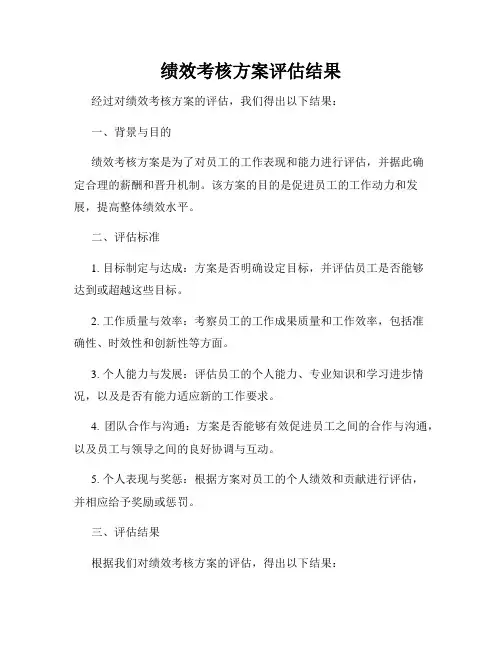 绩效考核方案评估结果

经过对绩效考核方案的评估，我们得出以下结果：

一、背景与目的

绩效考核方案是为了对员工的工作表现和能力进行评估，并据此确定合理的薪酬和晋升机制。该方案的目的是促进员工的工作动力和发展，提高整体绩效水平。

二、评估标准

1. 目标制定与达成：方案是否明确设定目标，并评估员工是否能够达到或超越这些目标。

2. 工作质量与效率：考察员工的工作成果质量和工作效率，包括准确性、时效性和创新性等方面。

3. 个人能力与发展：评估员工的个人能力、专业知识和学习进步情况，以及是否有能力适应新的工作要求。

4. 团队合作与沟通：方案是否能够有效促进员工之间的合作与沟通，以及员工与领导之间的良好协调与互动。

5. 个人表现与奖惩：根据方案对员工的个人绩效和贡献进行评估，并相应给予奖励或惩罚。

三、评估结果

根据我们对绩效考核方案的评估，得出以下结果：